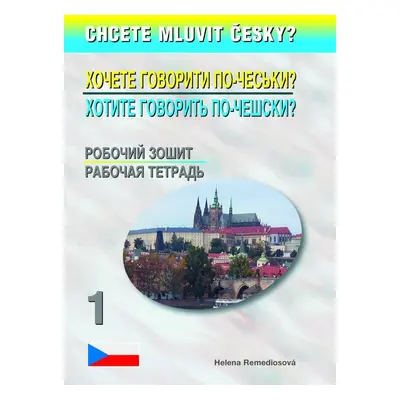 CHCETE MLUVIT ČESKY?

ХОЧЕТЕ ГОВОРИТИ ПО-ЧЕСЬКИ?
ХОТИТЕ ГОВОРИТЬ ПО-ЧЕШСКИ?

РОБОЧИЙ ЗОШИТ
РАБОЧАЯ ТЕТРАДЬ

1

Helena Remediosová